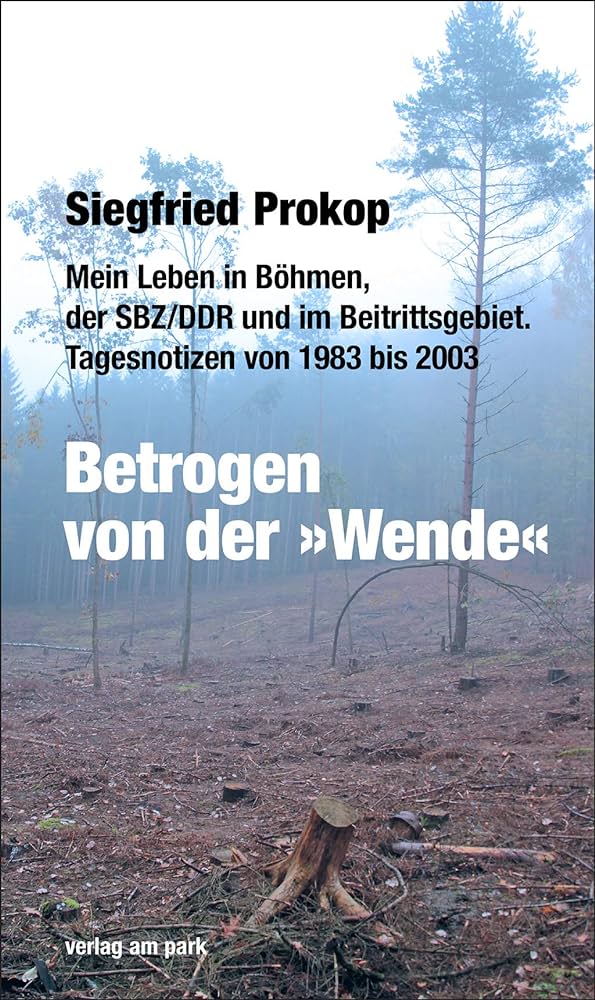 Siegfried Prokop

Mein Leben in Böhmen, der SBZ/DDR und im Beitrittsgebiet. Tagesnotizen von 1983 bis 2003

Betrogen von der »Wende«

verlag am park